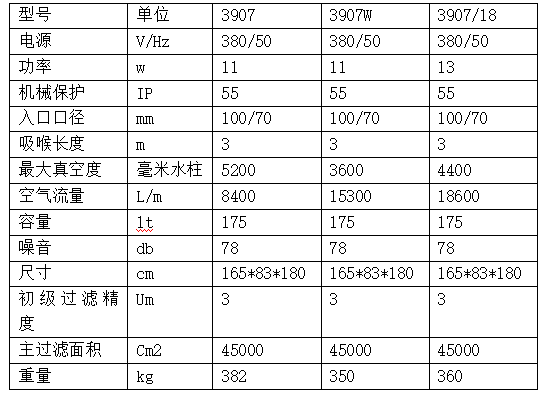 | 型号 | 单位 | 3907 | 3907W | 3907/18 |
|---|---|---|---|---|
| 电源 | V/Hz | 380/50 | 380/50 | 380/50 |
| 功率 | w | 11 | 11 | 13 |
| 机械保护 | IP | 55 | 55 | 55 |
| 入口口径 | mm | 100/70 | 100/70 | 100/70 |
| 吸喉长度 | m | 3 | 3 | 3 |
| 最大真空度 | 毫米水柱 | 5200 | 3600 | 4400 |
| 空气流量 | L/m | 8400 | 15300 | 18600 |
| 容量 | lt | 175 | 175 | 175 |
| 噪音 | db | 78 | 78 | 78 |
| 尺寸 | cm | 165*83*180 | 165*83*180 | 165*83*180 |
| 初级过滤精度 | Um | 3 | 3 | 3 |
| 主过滤面积 | Cm2 | 45000 | 45000 | 45000 |
| 重量 | kg | 382 | 350 | 360 |